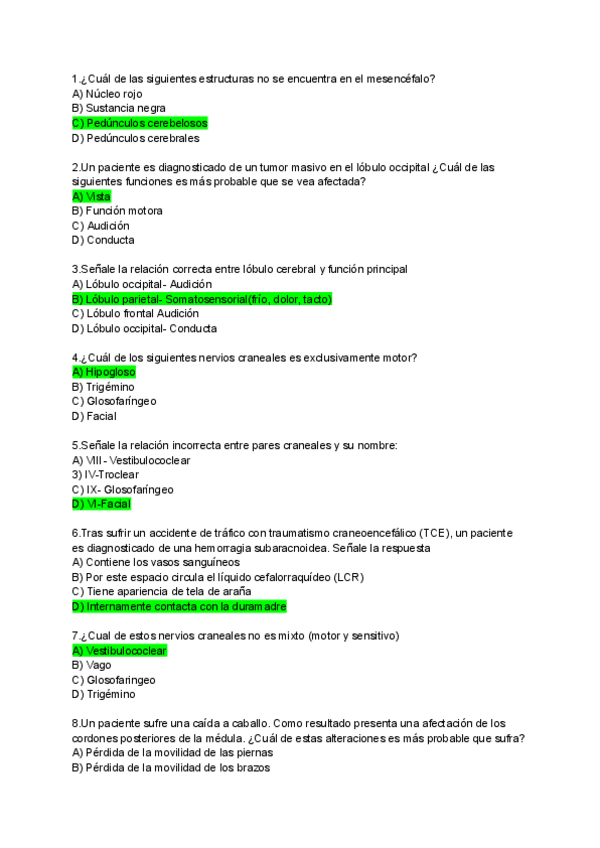 1.¿Cuál de las siguientes estructuras no se encuentra en el mesencéfalo?
A) Núcleo rojo
B) Sustancia negra
C) Pedúnculos cerebelosos
D) Pedúnculos cerebrales

2.Un paciente es diagnosticado de un tumor masivo en el lóbulo occipital ¿Cuál de las siguientes funciones es más probable que se vea afectada?
A) Vista
B) Función motora
C) Audición
D) Conducta

3.Señale la relación correcta entre lóbulo cerebral y función principal
A) Lóbulo occipital- Audición
B) Lóbulo parietal- Somatosensorial(frío, dolor, tacto)
C) Lóbulo frontal Audición
D) Lóbulo occipital- Conducta

4.¿Cuál de los siguientes nervios craneales es exclusivamente motor?
A) Hipogloso
B) Trigémino
C) Glosofaríngeo
D) Facial

5.Señale la relación incorrecta entre pares craneales y su nombre:
A) VIII- Vestibulococlear
3) IV-Troclear
C) IX- Glosofaríngeo
D) VI-Facial

6.Tras sufrir un accidente de tráfico con traumatismo craneoencefálico (TCE), un paciente es diagnosticado de una hemorragia subaracnoidea. Señale la respuesta
A) Contiene los vasos sanguíneos
B) Por este espacio circula el líquido cefalorraquídeo (LCR)
C) Tiene apariencia de tela de araña
D) Internamente contacta con la duramadre

7.¿Cual de estos nervios craneales no es mixto (motor y sensitivo)
A) Vestibulococlear
B) Vago
C) Glosofaringeo
D) Trigémino

8.Un paciente sufre una caída a caballo. Como resultado presenta una afectación de los cordones posteriores de la médula. ¿Cuál de estas alteraciones es más probable que sufra?
A) Pérdida de la movilidad de las piernas
B) Pérdida de la movilidad de los brazos